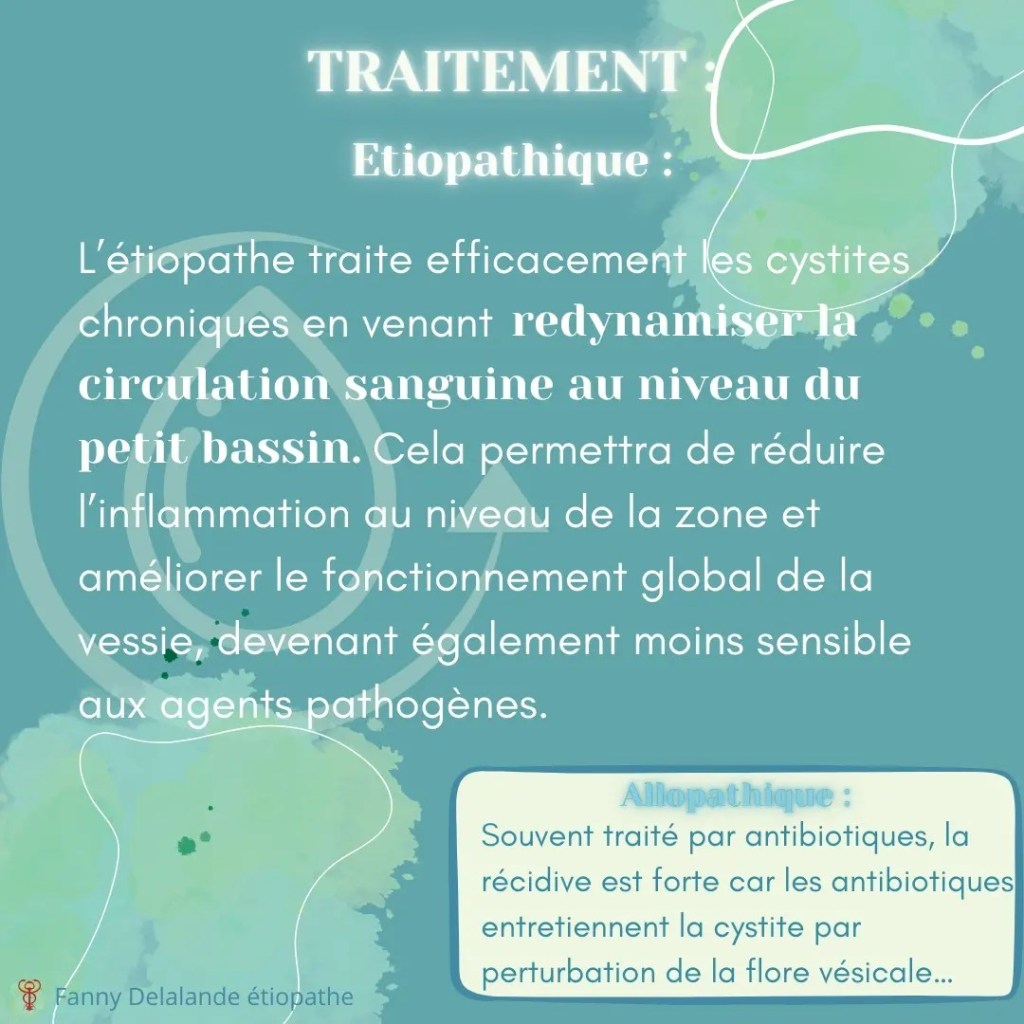 TRAITEMENT :

Etiopathique :

L'étiopathe traite efficacement les cystites chroniques en venant redynamiser la circulation sanguine au niveau du petit bassin. Cela permettra de réduire l'inflammation au niveau de la zone et améliorer le fonctionnement global de la vessie, devenant également moins sensible aux agents pathogènes.

Allopathique :

Souvent traité par antibiotiques, la récidive est forte car les antibiotiques entretiennent la cystite par perturbation de la flore vésicale...

Fanny Delalande étiopathe